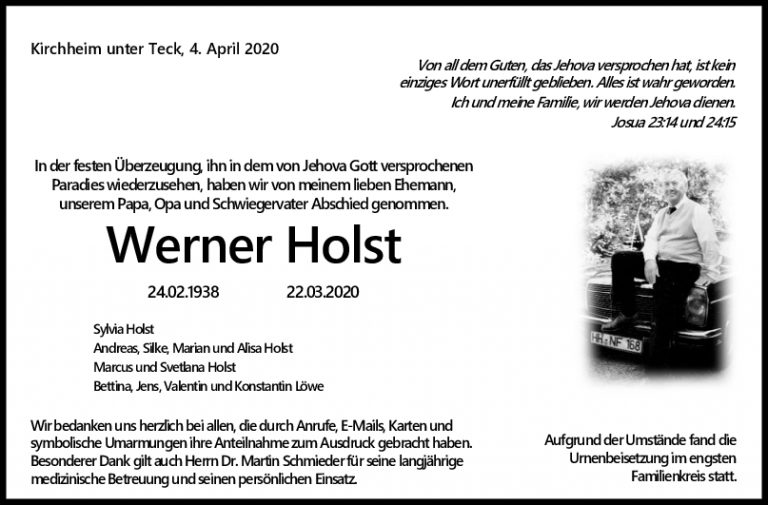 Kirchheim unter Teck, 4. April 2020

Von all dem Guten, das Jehova versprochen hat, ist kein einziges Wort unerfüllt geblieben. Alles ist wahr geworden.
Ich und meine Familie, wir werden Jehova dienen.
Josua 23:14 und 24:15

In der festen Überzeugung, ihn in dem von Jehova Gott versprochenen Paradies wiederzusehen, haben wir von meinem lieben Ehemann, unserem Papa, Opa und Schwiegervater Abschied genommen.

Werner Holst

24.02.1938 22.03.2020

Sylvia Holst
Andreas, Silke, Marian und Alisa Holst
Marcus und Svetlana Holst
Bettina, Jens, Valentin und Konstantin Löwe

Wir bedanken uns herzlich bei allen, die durch Anrufe, E-Mails, Karten und symbolische Umarmungen ihre Anteilnahme zum Ausdruck gebracht haben. Besonderer Dank gilt auch Herrn Dr. Martin Schmieder für seine langjährige medizinische Betreuung und seinen persönlichen Einsatz.

Aufgrund der Umstände fand die Urnenbeisetzung im engsten Familienkreis statt.